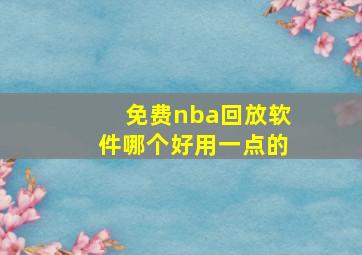 免费nba回放软件哪个好用一点的